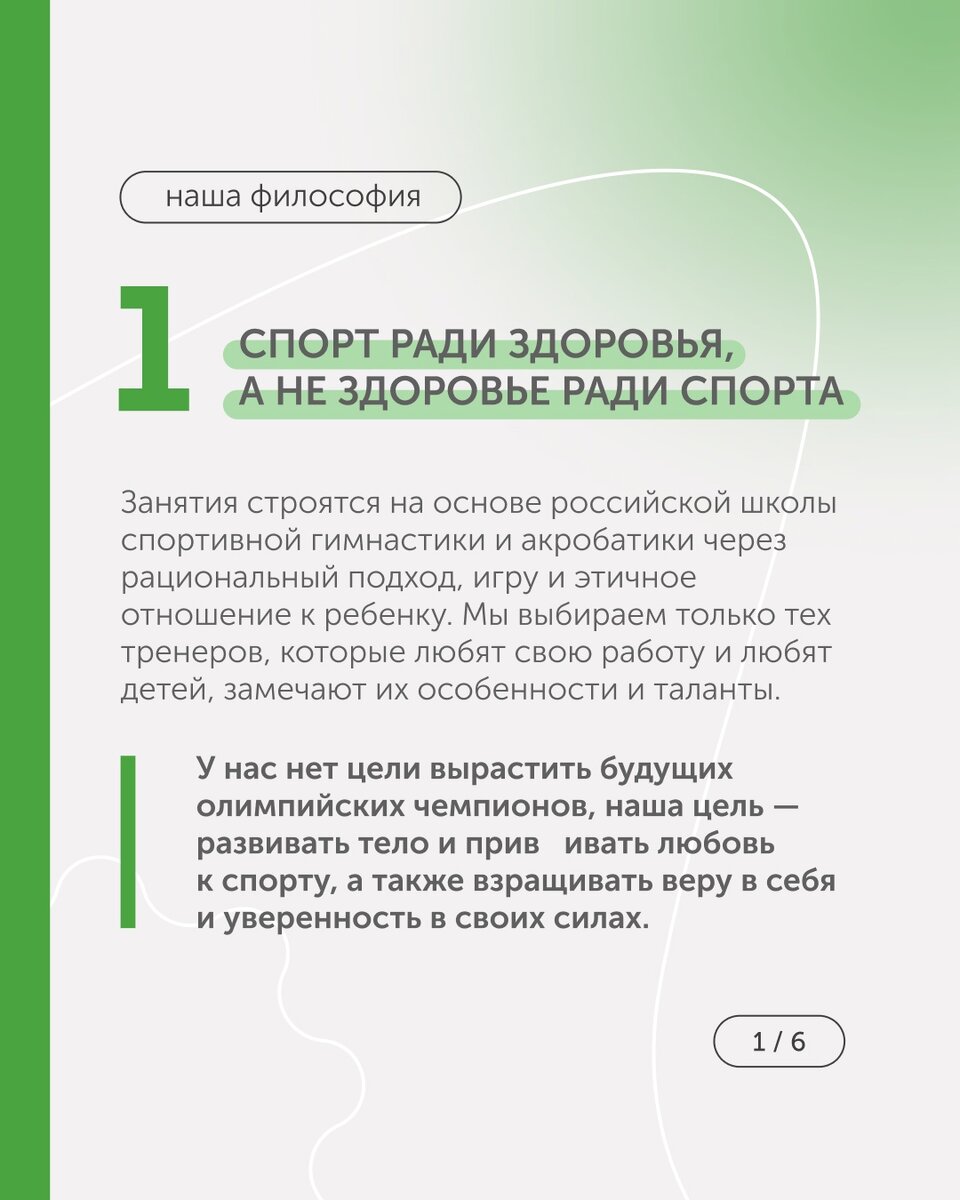 наша философия

1

СПОРТ РАДИ ЗДОРОВЬЯ, А НЕ ЗДОРОВЬЕ РАДИ СПОРТА

Занятия строятся на основе российской школы спортивной гимнастики и акробатики через рациональный подход, игру и этичное отношение к ребенку. Мы выбираем только тех тренеров, которые любят свою работу и любят детей, замечают их особенности и таланты.

У нас нет цели вырастить будущих олимпийских чемпионов, наша цель — развивать тело и прив ивать любовь к спорту, а также взращивать веру в себя и уверенность в своих силах.

1 / 6